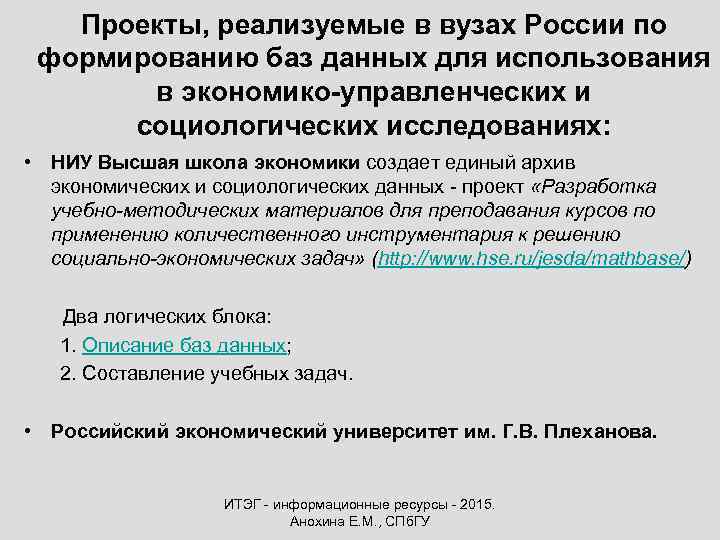 Проекты, реализуемые в вузах России по формированию баз данных для использования в экономико-управленческих и социологических исследованиях:

• НИУ Высшая школа экономики создает единый архив экономических и социологических данных - проект «Разработка учебно-методических материалов для преподавания курсов по применению количественного инструментария к решению социально-экономических задач» (http://www.hse.ru/jesda/mathbase/)

Два логических блока:
1. Описание баз данных;
2. Составление учебных задач.

• Российский экономический университет им. Г.В. Плеханова.

ИТЭГ - информационные ресурсы - 2015. Анохина Е.М., СПбГУ